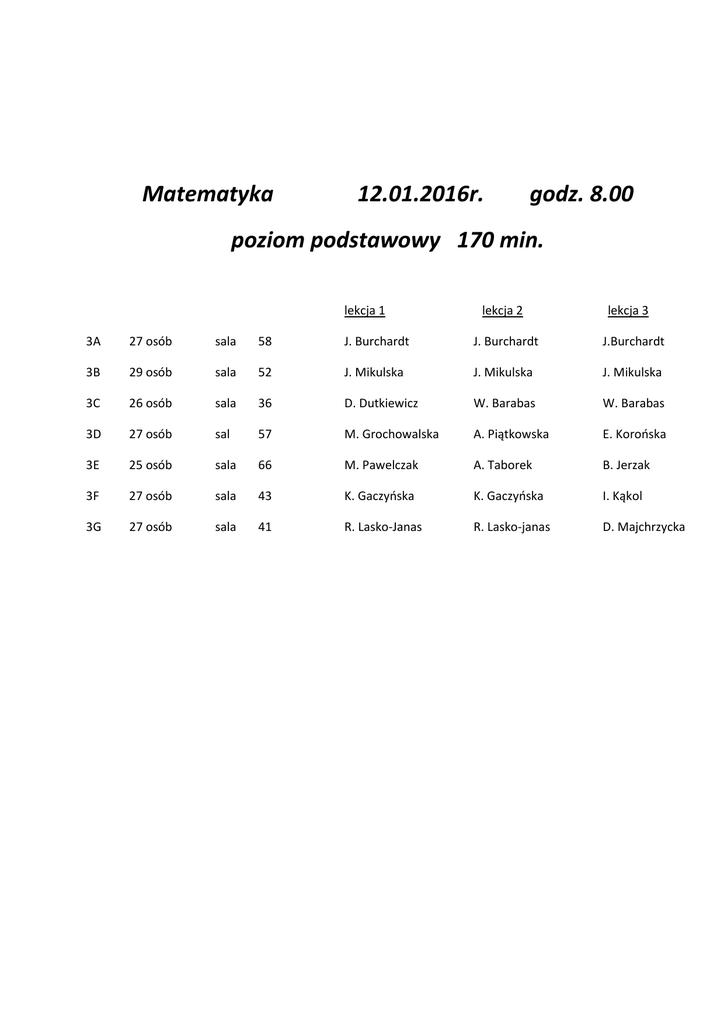 Matematyka 12.01.2016r. godz. 8.00

poziom podstawowy 170 min.

| | | | | lekcja 1 | lekcja 2 | lekcja 3 |
|---|---|---|---|---|---|---|
| 3A | 27 osób | sala | 58 | J. Burchardt | J. Burchardt | J.Burchardt |
| 3B | 29 osób | sala | 52 | J. Mikulska | J. Mikulska | J. Mikulska |
| 3C | 26 osób | sala | 36 | D. Dutkiewicz | W. Barabas | W. Barabas |
| 3D | 27 osób | sal | 57 | M. Grochowalska | A. Piątkowska | E. Korońska |
| 3E | 25 osób | sala | 66 | M. Pawelczak | A. Taborek | B. Jerzak |
| 3F | 27 osób | sala | 43 | K. Gaczyńska | K. Gaczyńska | I. Kąkol |
| 3G | 27 osób | sala | 41 | R. Lasko-Janas | R. Lasko-janas | D. Majchrzycka |